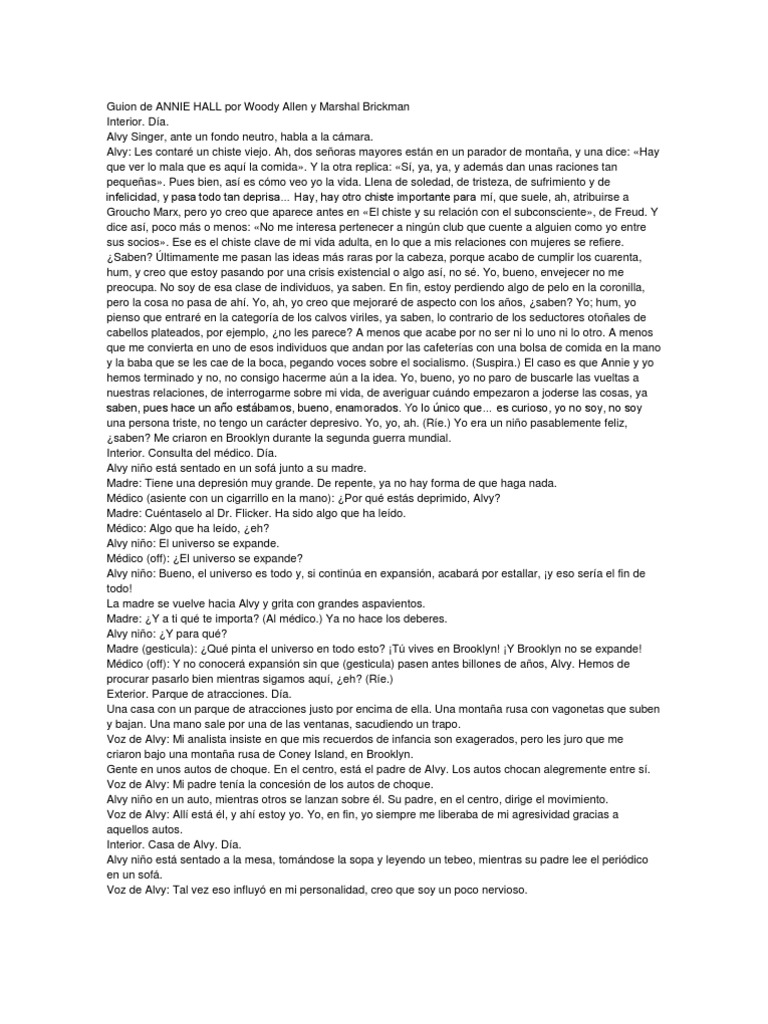 Guion de ANNIE HALL por Woody Allen y Marshal Brickman
Interior. Día.
Alvy Singer, ante un fondo neutro, habla a la cámara.
Alvy: Les contaré un chiste viejo. Ah, dos señoras mayores están en un parador de montaña, y una dice: «Hay que ver lo mala que es aquí la comida». Y la otra replica: «Sí, ya, ya, y además dan unas raciones tan pequeñas». Pues bien, así es cómo veo yo la vida. Llena de soledad, de tristeza, de sufrimiento y de infelicidad, y pasa todo tan deprisa... Hay, hay otro chiste importante para mí, que suele, ah, atribuirse a Groucho Marx, pero yo creo que aparece antes en «El chiste y su relación con el subconsciente», de Freud. Y dice así, poco más o menos: «No me interesa pertenecer a ningún club que cuente a alguien como yo entre sus socios». Ese es el chiste clave de mi vida adulta, en lo que a mis relaciones con mujeres se refiere. ¿Saben? Últimamente me pasan las ideas más raras por la cabeza, porque acabo de cumplir los cuarenta, hum, y creo que estoy pasando por una crisis existencial o algo así, no sé. Yo, bueno, envejecer no me preocupa. No soy de esa clase de individuos, ya saben. En fin, estoy perdiendo algo de pelo en la coronilla, pero la cosa no pasa de ahí. Yo, ah, yo creo que mejoraré de aspecto con los años, ¿saben? Yo; hum, yo pienso que entraré en la categoría de los calvos viriles, ya saben, lo contrario de los seductores otoñales de cabellos plateados, por ejemplo, ¿no les parece? A menos que acabe por no ser ni lo uno ni lo otro. A menos que me convierta en uno de esos individuos que andan por las cafeterías con una bolsa de comida en la mano y la baba que se les cae de la boca, pegando voces sobre el socialismo. (Suspira.) El caso es que Annie y yo hemos terminado y no, no consigo hacerme aún a la idea. Yo, bueno, yo no paro de buscarle las vueltas a nuestras relaciones, de interrogarme sobre mi vida, de averiguar cuándo empezaron a joderse las cosas, ya saben, pues hace un año estábamos, bueno, enamorados. Yo lo único que... es curioso, yo no soy, no soy una persona triste, no tengo un carácter depresivo. Yo, yo, ah. (Ríe.) Yo era un niño pasablemente feliz, ¿saben? Me criaron en Brooklyn durante la segunda guerra mundial.
Interior. Consulta del médico. Día.
Alvy niño está sentado en un sofá junto a su madre.
Madre: Tiene una depresión muy grande. De repente, ya no hay forma de que haga nada.
Médico (asiente con un cigarrillo en la mano): ¿Por qué estás deprimido, Alvy?
Madre: Cuéntaselo al Dr. Flicker. Ha sido algo que ha leído.
Médico: Algo que ha leído, ¿eh?
Alvy niño: El universo se expande.
Médico (off): ¿El universo se expande?
Alvy niño: Bueno, el universo es todo y, si continúa en expansión, acabará por estallar, ¡y eso sería el fin de todo!
La madre se vuelve hacia Alvy y grita con grandes aspavientos.
Madre: ¿Y a ti qué te importa? (Al médico.) Ya no hace los deberes.
Alvy niño: ¿Y para qué?
Madre (gesticula): ¿Qué pinta el universo en todo esto? ¡Tú vives en Brooklyn! ¡Y Brooklyn no se expande!
Médico (off): Y no conocerá expansión sin que (gesticula) pasen antes billones de años, Alvy. Hemos de procurar pasarlo bien mientras sigamos aquí, ¿eh? (Ríe.)
Exterior. Parque de atracciones. Día.
Una casa con un parque de atracciones justo por encima de ella. Una montaña rusa con vagonetas que suben y bajan. Una mano sale por una de las ventanas, sacudiendo un trapo.
Voz de Alvy: Mi analista insiste en que mis recuerdos de infancia son exagerados, pero les juro que me criaron bajo una montaña rusa de Coney Island, en Brooklyn.
Gente en unos autos de choque. En el centro, está el padre de Alvy. Los autos chocan alegremente entre sí.
Voz de Alvy: Mi padre tenía la concesión de los autos de choque.
Alvy niño en un auto, mientras otros se lanzan sobre él. Su padre, en el centro, dirige el movimiento.
Voz de Alvy: Allí está él, y ahí estoy yo. Yo, en fin, yo siempre me liberaba de mi agresividad gracias a aquellos autos.
Interior. Casa de Alvy. Día.
Alvy niño está sentado a la mesa, tomándose la sopa y leyendo un tebeo, mientras su padre lee el periódico en un sofá.
Voz de Alvy: Tal vez eso influyó en mi personalidad, creo que soy un poco nervioso.